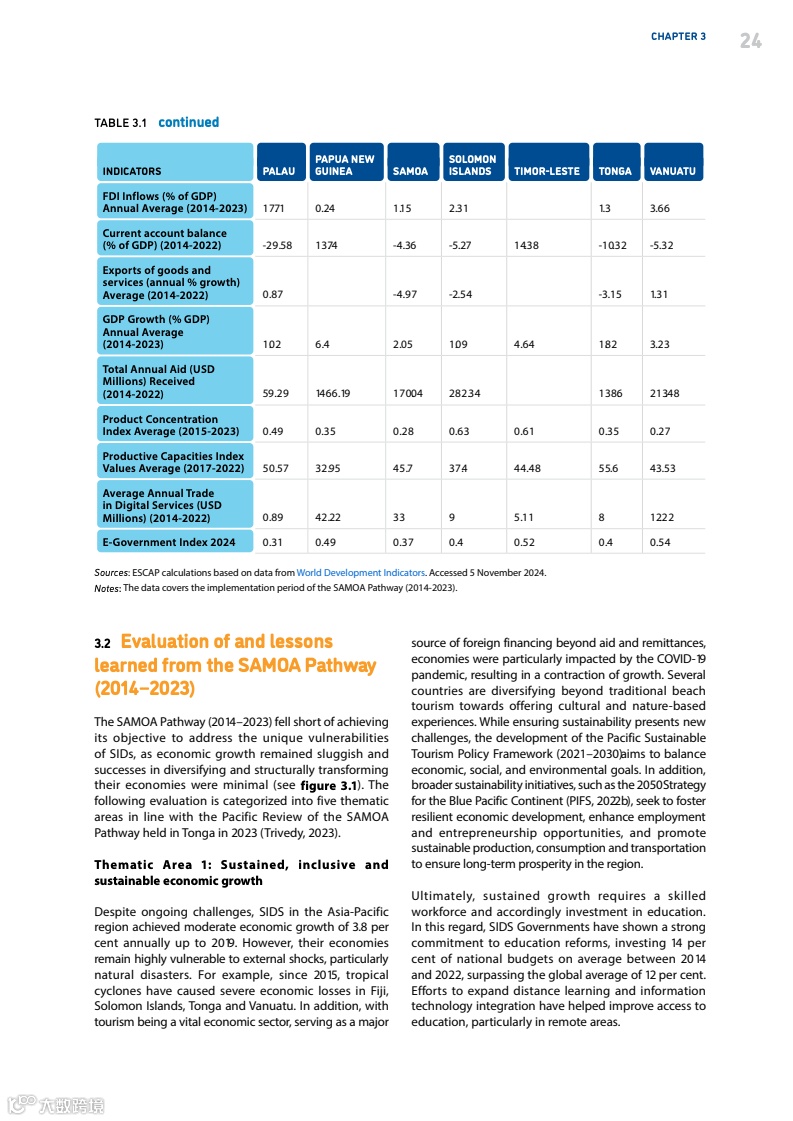 CHAPTER 3 24

TABLE 3.1 continued

| INDICATORS | PALAU | PAPUA NEW GUINEA | SAMOA | SOLOMON ISLANDS | TIMOR-LESTE | TONGA | VANUATU |
|---|---|---|---|---|---|---|---|
| FDI Inflows (% of GDP) Annual Average (2014-2023) | 17.71 | 0.24 | 1.15 | 2.31 | | 1.3 | 3.66 |
| Current account balance (% of GDP) (2014-2022) | -29.58 | 13.74 | -4.36 | -5.27 | 14.38 | -10.32 | -5.32 |
| Exports of goods and services (annual % growth) Average (2014-2022) | 0.87 | | -4.97 | -2.54 | | -3.15 | 1.31 |
| GDP Growth (% GDP) Annual Average (2014-2023) | 1.02 | 6.4 | 2.05 | 1.09 | 4.64 | 1.82 | 3.23 |
| Total Annual Aid (USD Millions) Received (2014-2022) | 59.29 | 1466.19 | 170.04 | 282.34 | | 138.6 | 213.48 |
| Product Concentration Index Average (2015-2023) | 0.49 | 0.35 | 0.28 | 0.63 | 0.61 | 0.35 | 0.27 |
| Productive Capacities Index Values Average (2017-2022) | 50.57 | 32.95 | 45.7 | 37.4 | 44.48 | 55.6 | 43.53 |
| Average Annual Trade in Digital Services (USD Millions) (2014-2022) | 0.89 | 42.22 | 33 | 9 | 5.11 | 8 | 12.22 |
| E-Government Index 2024 | 0.31 | 0.49 | 0.37 | 0.4 | 0.52 | 0.4 | 0.54 |

Sources: ESCAP calculations based on data from World Development Indicators. Accessed 5 November 2024.
Notes: The data covers the implementation period of the SAMOA Pathway (2014-2023).

3.2 Evaluation of and lessons learned from the SAMOA Pathway (2014–2023)

The SAMOA Pathway (2014–2023) fell short of achieving its objective to address the unique vulnerabilities of SIDs, as economic growth remained sluggish and successes in diversifying and structurally transforming their economies were minimal (see figure 3.1). The following evaluation is categorized into five thematic areas in line with the Pacific Review of the SAMOA Pathway held in Tonga in 2023 (Trivedy, 2023).

Thematic Area 1: Sustained, inclusive and sustainable economic growth

Despite ongoing challenges, SIDS in the Asia-Pacific region achieved moderate economic growth of 3.8 per cent annually up to 2019. However, their economies remain highly vulnerable to external shocks, particularly natural disasters. For example, since 2015, tropical cyclones have caused severe economic losses in Fiji, Solomon Islands, Tonga and Vanuatu. In addition, with tourism being a vital economic sector, serving as a major source of foreign financing beyond aid and remittances, economies were particularly impacted by the COVID-19 pandemic, resulting in a contraction of growth. Several countries are diversifying beyond traditional beach tourism towards offering cultural and nature-based experiences. While ensuring sustainability presents new challenges, the development of the Pacific Sustainable Tourism Policy Framework (2021–2030)aims to balance economic, social, and environmental goals. In addition, broader sustainability initiatives, such as the 2050Strategy for the Blue Pacific Continent (PIFS, 2022b), seek to foster resilient economic development, enhance employment and entrepreneurship opportunities, and promote sustainable production, consumption and transportation to ensure long-term prosperity in the region.

Ultimately, sustained growth requires a skilled workforce and accordingly investment in education. In this regard, SIDS Governments have shown a strong commitment to education reforms, investing 14 per cent of national budgets on average between 2014 and 2022, surpassing the global average of 12 per cent. Efforts to expand distance learning and information technology integration have helped improve access to education, particularly in remote areas.

六数跨境